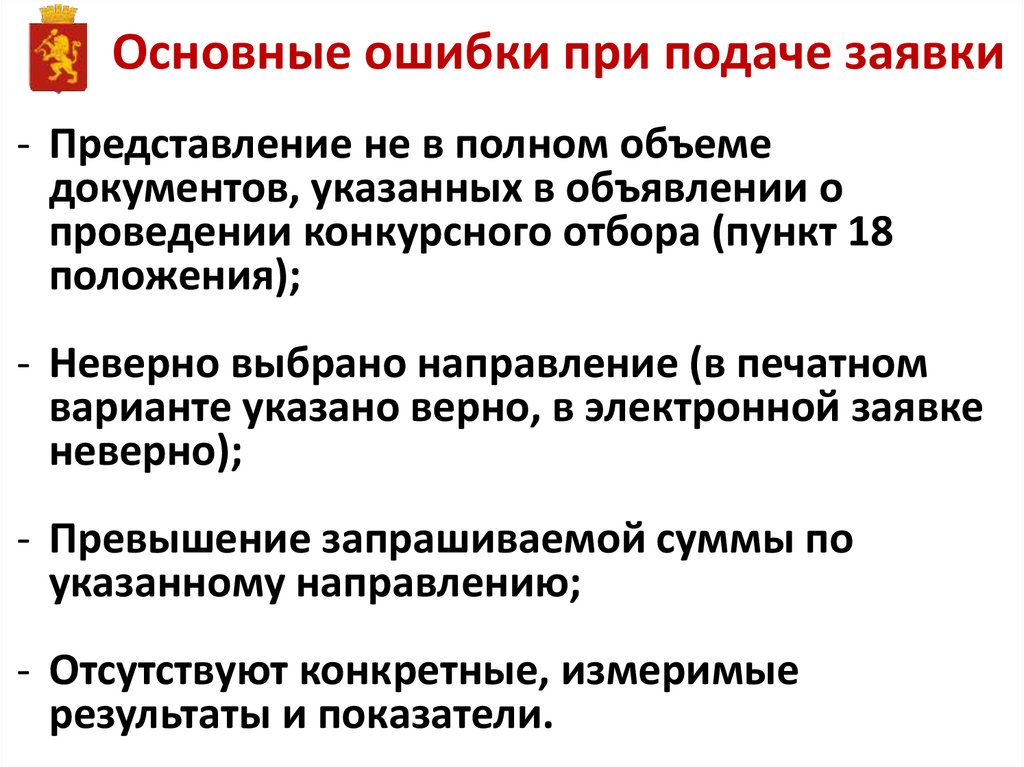 Основные ошибки при подаче заявки

- Представление не в полном объеме документов, указанных в объявлении о проведении конкурсного отбора (пункт 18 положения);

- Неверно выбрано направление (в печатном варианте указано верно, в электронной заявке неверно);

- Превышение запрашиваемой суммы по указанному направлению;

- Отсутствуют конкретные, измеримые результаты и показатели.